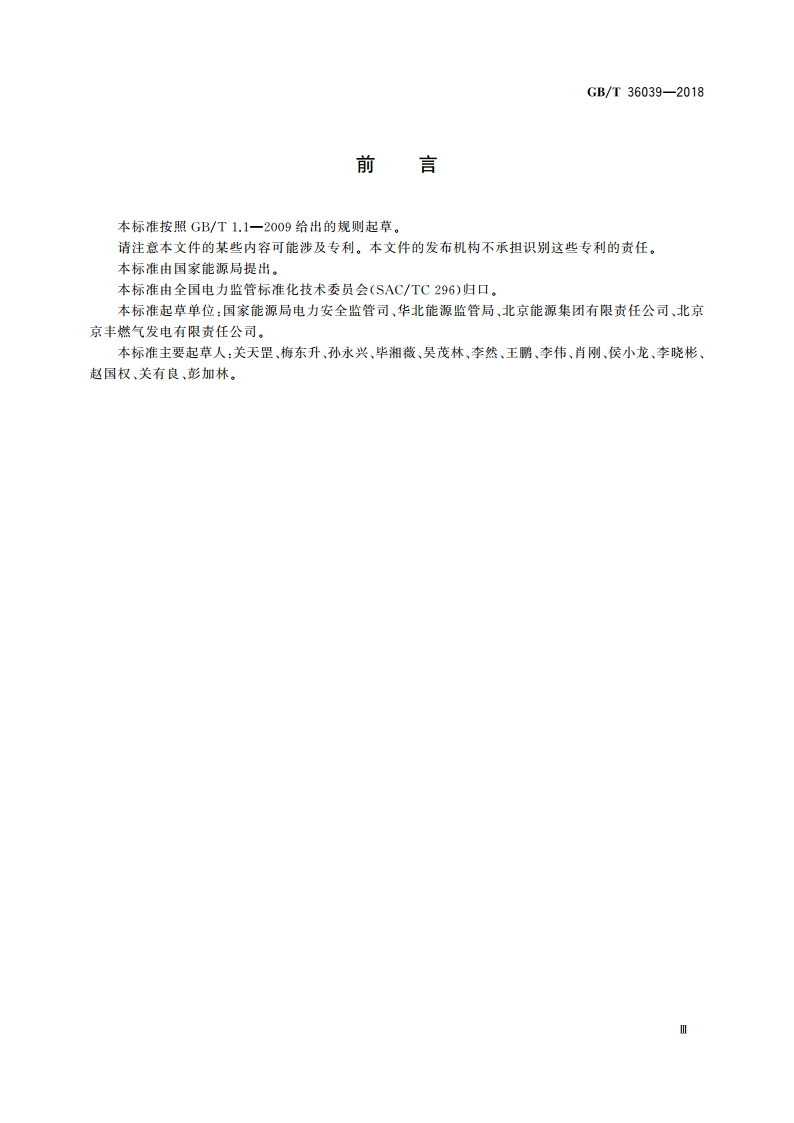 GB/T 36039—2018

前　言

本标准按照 GB/T 1.1—2009 给出的规则起草。

请注意本文件的某些内容可能涉及专利。本文件的发布机构不承担识别这些专利的责任。

本标准由国家能源局提出。

本标准由全国电力监管标准化技术委员会(SAC/TC 296)归口。

本标准起草单位:国家能源局电力安全监管司、华北能源监管局、北京能源集团有限责任公司、北京京丰燃气发电有限责任公司。

本标准主要起草人:关天罡、梅东升、孙永兴、毕湘薇、吴茂林、李然、王鹏、李伟、肖刚、侯小龙、李晓彬、赵国权、关有良、彭加林。

Ⅲ